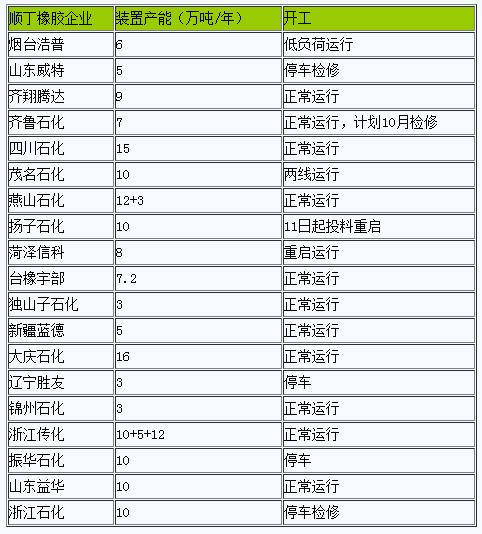 | 顺丁橡胶企业 | 装置产能（万吨/年） | 开工 |
|---|---|---|
| 烟台浩普 | 6 | 低负荷运行 |
| 山东威特 | 5 | 停车检修 |
| 齐翔腾达 | 9 | 正常运行 |
| 齐鲁石化 | 7 | 正常运行，计划10月检修 |
| 四川石化 | 15 | 正常运行 |
| 茂名石化 | 10 | 两线运行 |
| 燕山石化 | 12+3 | 正常运行 |
| 扬子石化 | 10 | 11日起投料重启 |
| 菏泽信科 | 8 | 重启运行 |
| 台橡宇部 | 7.2 | 正常运行 |
| 独山子石化 | 3 | 正常运行 |
| 新疆蓝德 | 5 | 正常运行 |
| 大庆石化 | 16 | 正常运行 |
| 辽宁胜友 | 3 | 停车 |
| 锦州石化 | 3 | 正常运行 |
| 浙江传化 | 10+5+12 | 正常运行 |
| 振华石化 | 10 | 停车 |
| 山东益华 | 10 | 正常运行 |
| 浙江石化 | 10 | 停车检修 |